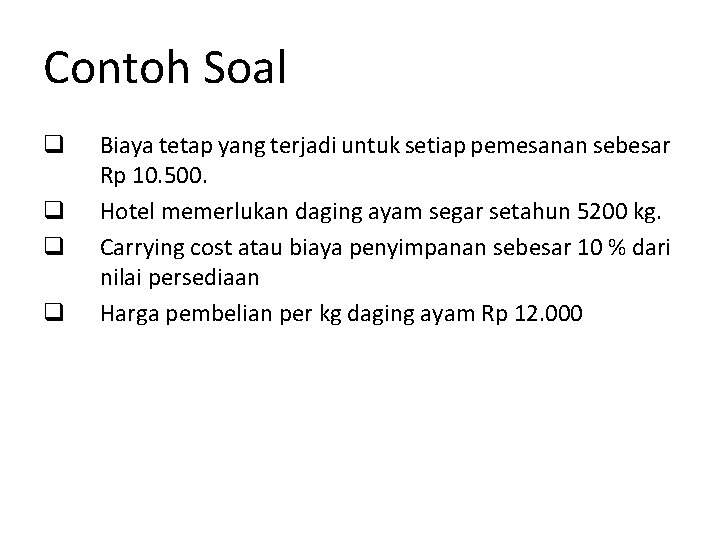 Contoh Soal

❑ Biaya tetap yang terjadi untuk setiap pemesanan sebesar Rp 10.500.

❑ Hotel memerlukan daging ayam segar setahun 5200 kg.

❑ Carrying cost atau biaya penyimpanan sebesar 10 % dari nilai persediaan

❑ Harga pembelian per kg daging ayam Rp 12.000